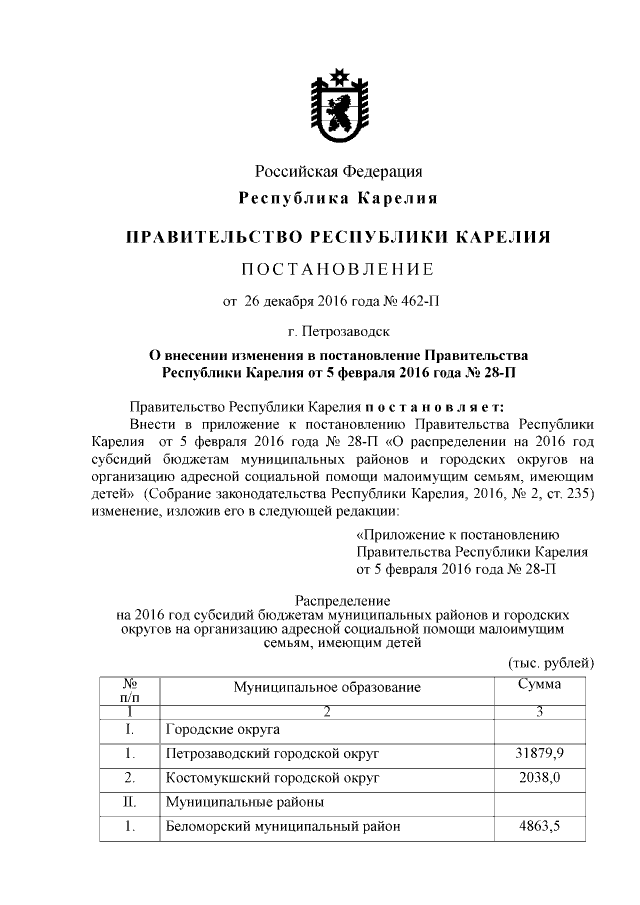 Российская Федерация
Республика Карелия

ПРАВИТЕЛЬСТВО РЕСПУБЛИКИ КАРЕЛИЯ

ПОСТАНОВЛЕНИЕ

от 26 декабря 2016 года № 462-П

г. Петрозаводск

О внесении изменения в постановление Правительства Республики Карелия от 5 февраля 2016 года № 28-П

Правительство Республики Карелия постановляет:
Внести в приложение к постановлению Правительства Республики Карелия от 5 февраля 2016 года № 28-П «О распределении на 2016 год субсидий бюджетам муниципальных районов и городских округов на организацию адресной социальной помощи малоимущим семьям, имеющим детей» (Собрание законодательства Республики Карелия, 2016, № 2, ст. 235) изменение, изложив его в следующей редакции:

«Приложение к постановлению Правительства Республики Карелия от 5 февраля 2016 года № 28-П

Распределение
на 2016 год субсидий бюджетам муниципальных районов и городских округов на организацию адресной социальной помощи малоимущим семьям, имеющим детей

(тыс. рублей)

| № п/п | Муниципальное образование | Сумма |
|---|---|---|
| 1 | 2 | 3 |
| I. | Городские округа | |
| 1. | Петрозаводский городской округ | 31879,9 |
| 2. | Костомукшский городской округ | 2038,0 |
| II. | Муниципальные районы | |
| 1. | Беломорский муниципальный район | 4863,5 |